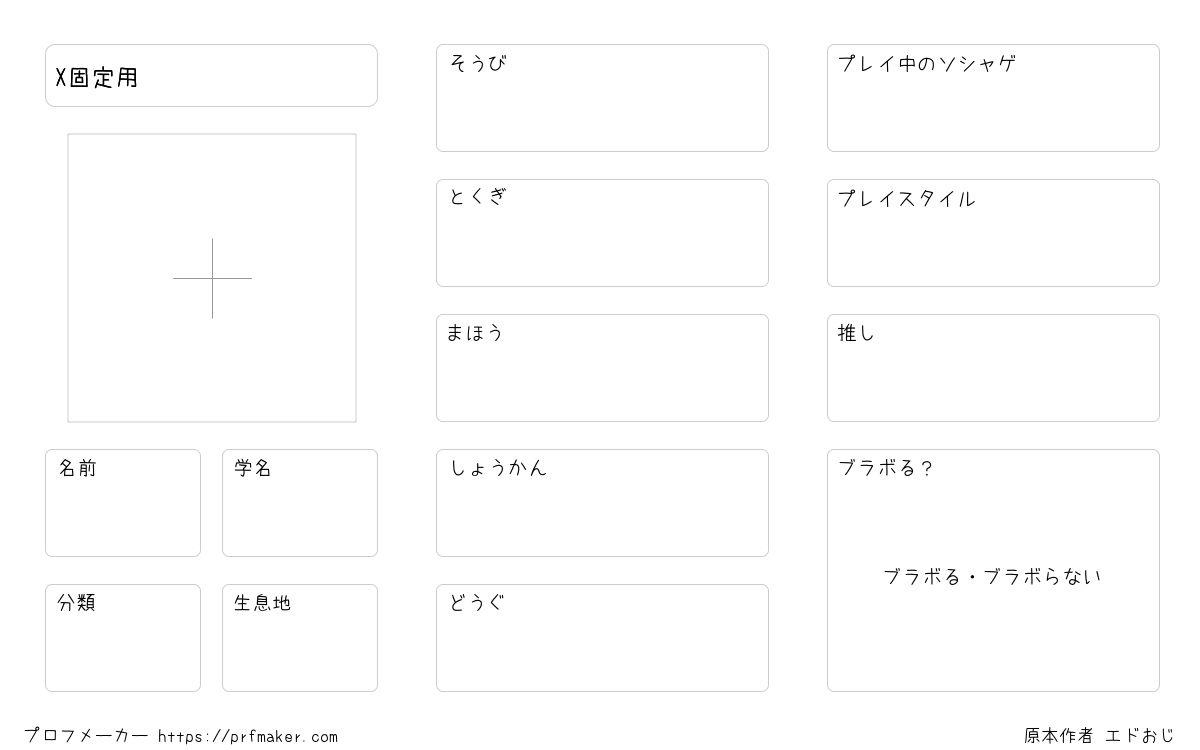 X固定用

名前

学名

分類

生息地

そうび

とくぎ

まほう

しょうかん

どうぐ

プレイ中のソシャゲ

プレイスタイル

推し

ブラボる？

ブラボる・ブラボらない

プロフメーカー https://prfmaker.com

原本作者 エドおじ